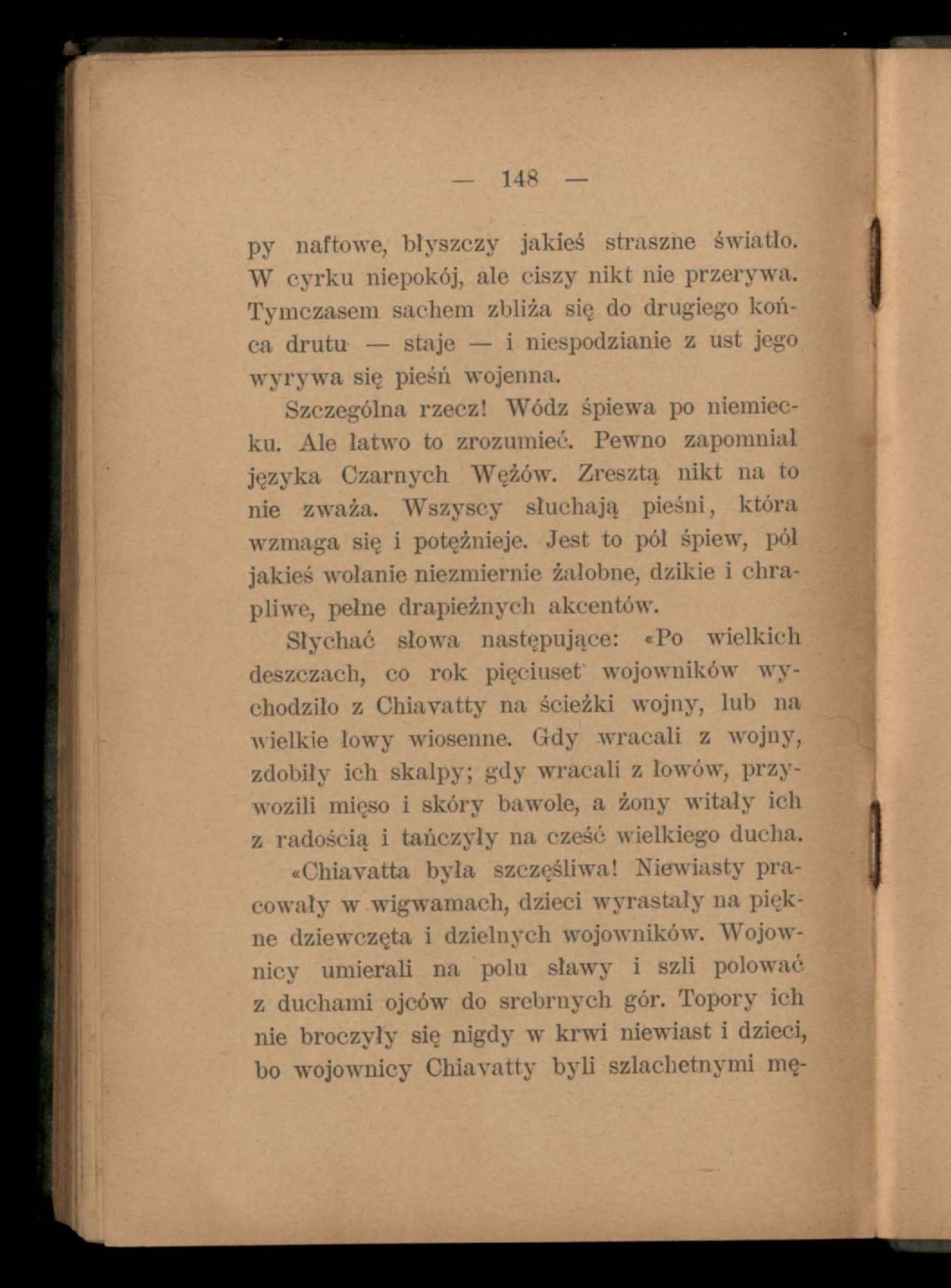 — 148 —

py naftowe, błyszczy jakieś straszne światło. W cyrku niepokój, ale ciszy nikt nie przerywa. Tymczasem sachem zbliża się do drugiego końca drutu — staje — i niespodzianie z ust jego wyrywa się pieśń wojenna.

Szczególna rzecz! Wódz śpiewa po niemiecku. Ale łatwo to zrozumieć. Pewno zapomniał języka Czarnych Wężów. Zresztą nikt na to nie zważa. Wszyscy słuchają pieśni, która wzmaga się i potężnieje. Jest to pół śpiew, pół jakieś wołanie niezmiernie żałobne, dzikie i chrapliwe, pełne drapieżnych akcentów.

Słychać słowa następujące: «Po wielkich deszczach, co rok pięciuset wojowników wychodziło z Chiavatty na ścieżki wojny, lub na wielkie łowy wiosenne. Gdy wracali z wojny, zdobiły ich skalpy; gdy wracali z łowów, przywozili mięso i skóry bawole, a żony witały ich z radością i tańczyły na cześć wielkiego ducha.

«Chiavatta była szczęśliwa! Niewiasty pracowały w wigwamach, dzieci wyrastały na piękne dziewczęta i dzielnych wojowników. Wojownicy umierali na polu sławy i szli polować z duchami ojców do srebrnych gór. Topory ich nie broczyły się nigdy w krwi niewiast i dzieci, bo wojownicy Chiavatty byli szlachetnymi mę-